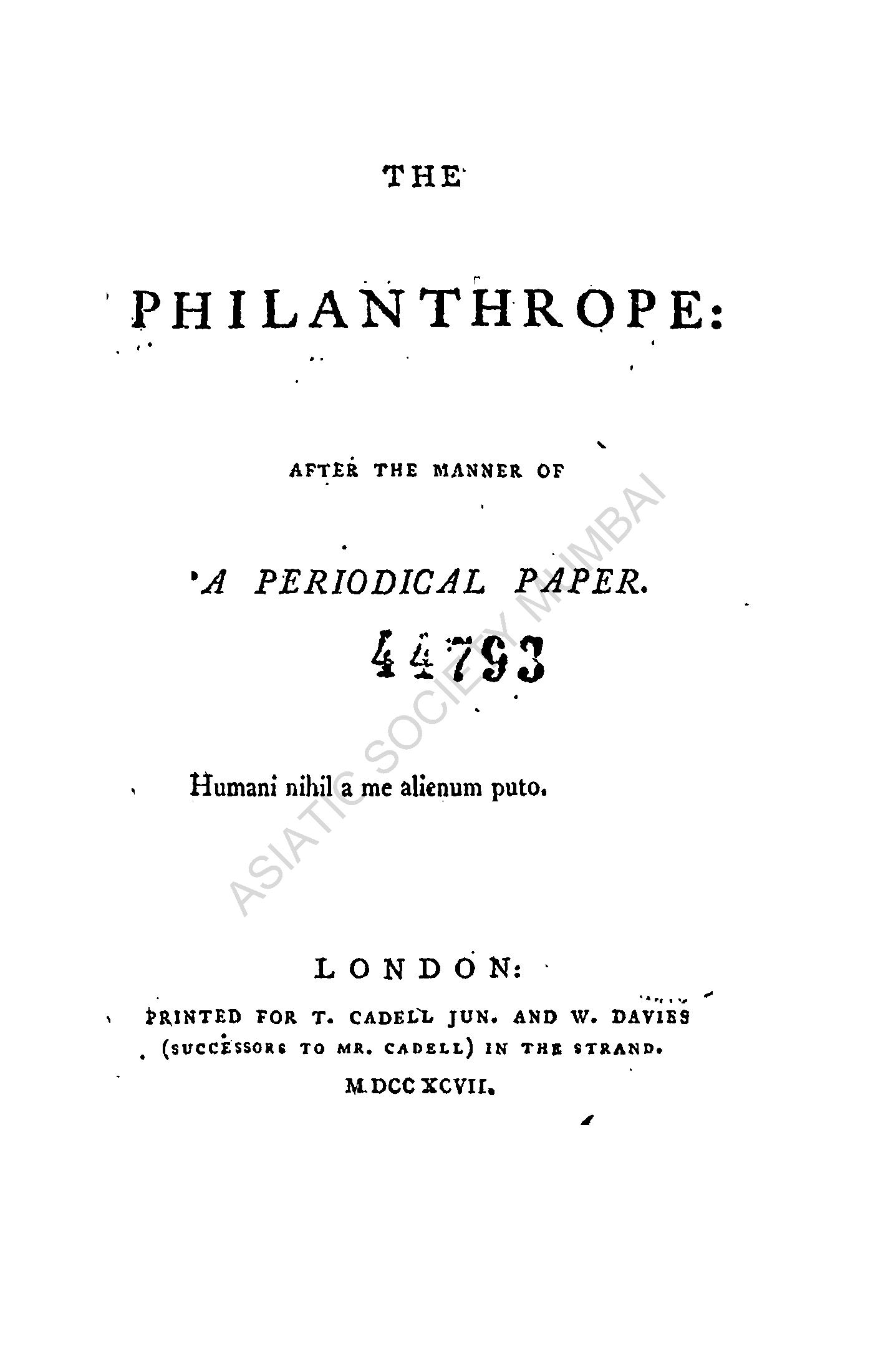 THE

PHILANTHROPE:

AFTER THE MANNER OF

A PERIODICAL PAPER.

44793

Humani nihil a me alienum puto.

ASIATIC SOCIETY MUMBAI

LONDON:

PRINTED FOR T. CADELL JUN. AND W. DAVIES (SUCCESSORS TO MR. CADELL) IN THE STRAND.

M.DCC XCVII.